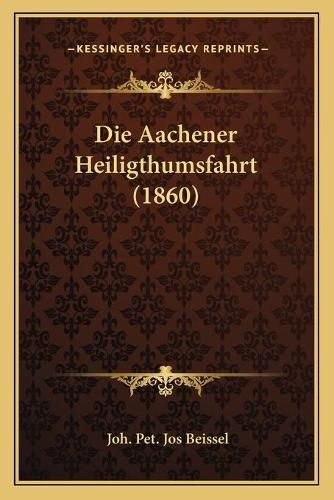 —KESSINGER'S LEGACY REPRINTS—

Die Aachener Heiligthumsfahrt (1860)

Joh. Pet. Jos Beissel